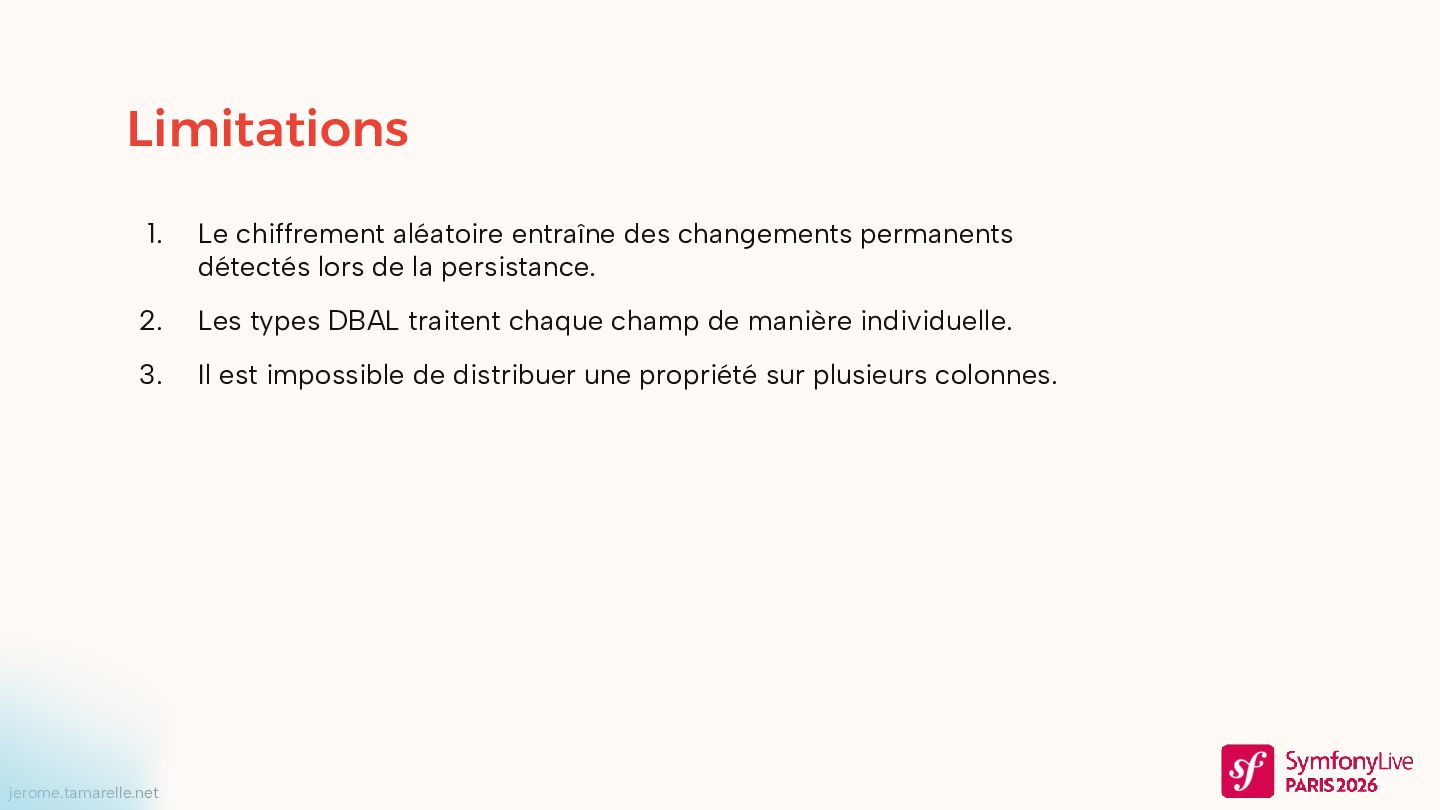 Limitations

1. Le chiffrement aléatoire entraîne des changements permanents détectés lors de la persistance.

2. Les types DBAL traitent chaque champ de manière individuelle.

3. Il est impossible de distribuer une propriété sur plusieurs colonnes.

jerome.tamarelle.net

sf SymfonyLive PARIS 2026